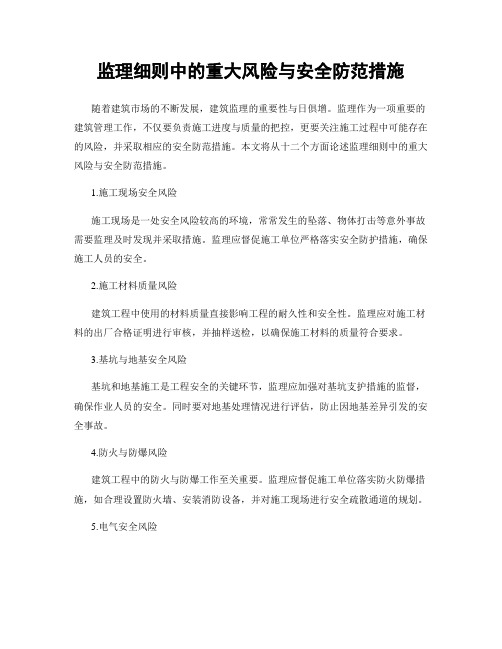 监理细则中的重大风险与安全防范措施

随着建筑市场的不断发展，建筑监理的重要性与日俱增。监理作为一项重要的建筑管理工作，不仅要负责施工进度与质量的把控，更要关注施工过程中可能存在的风险，并采取相应的安全防范措施。本文将从十二个方面论述监理细则中的重大风险与安全防范措施。

1.施工现场安全风险

施工现场是一处安全风险较高的环境，常常发生的坠落、物体打击等意外事故需要监理及时发现并采取措施。监理应督促施工单位严格落实安全防护措施，确保施工人员的安全。

2.施工材料质量风险

建筑工程中使用的材料质量直接影响工程的耐久性和安全性。监理应对施工材料的出厂合格证明进行审核，并抽样送检，以确保施工材料的质量符合要求。

3.基坑与地基安全风险

基坑和地基施工是工程安全的关键环节，监理应加强对基坑支护措施的监督，确保作业人员的安全。同时要对地基处理情况进行评估，防止因地基差异引发的安全事故。

4.防火与防爆风险

建筑工程中的防火与防爆工作至关重要。监理应督促施工单位落实防火防爆措施，如合理设置防火墙、安装消防设备，并对施工现场进行安全疏散通道的规划。

5.电气安全风险